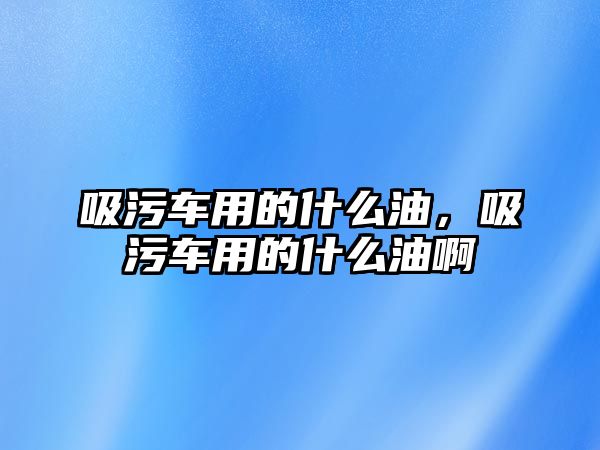 吸污车用的什么油，吸污车用的什么油啊